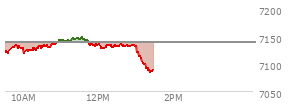 7200
7150
7100
7050
10AM
12PM
2PM